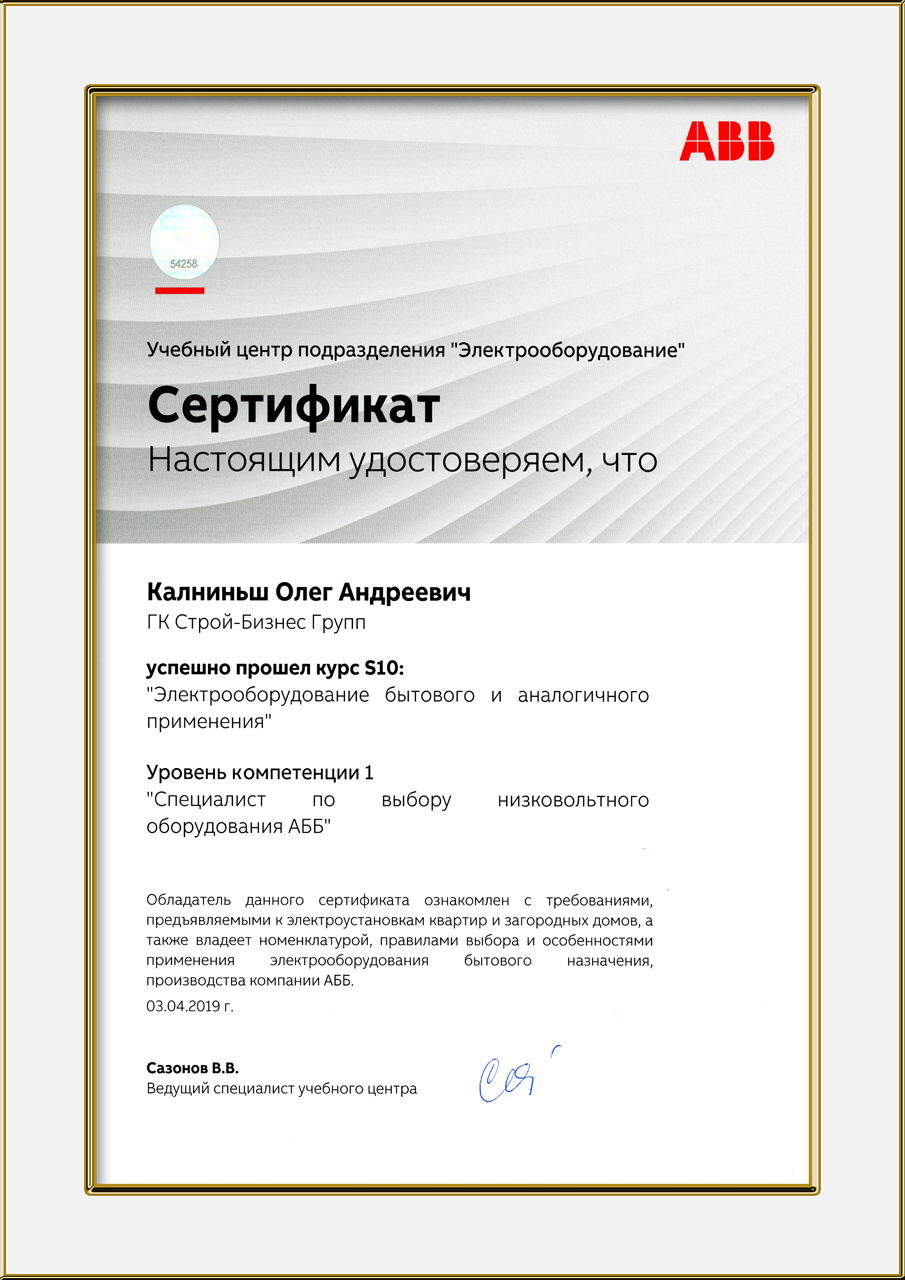 ABB

54258

Учебный центр подразделения "Электрооборудование"

Сертификат

Настоящим удостоверяем, что

Калниньш Олег Андреевич

ГК Строй-Бизнес Групп

успешно прошел курс S10:

"Электрооборудование бытового и аналогичного применения"

Уровень компетенции 1

"Специалист по выбору низковольтного оборудования АББ"

Обладатель данного сертификата ознакомлен с требованиями, предъявляемыми к электроустановкам квартир и загородных домов, а также владеет номенклатурой, правилами выбора и особенностями применения электрооборудования бытового назначения, производства компании АББ.

03.04.2019 г.

Сазонов В.В.

Ведущий специалист учебного центра